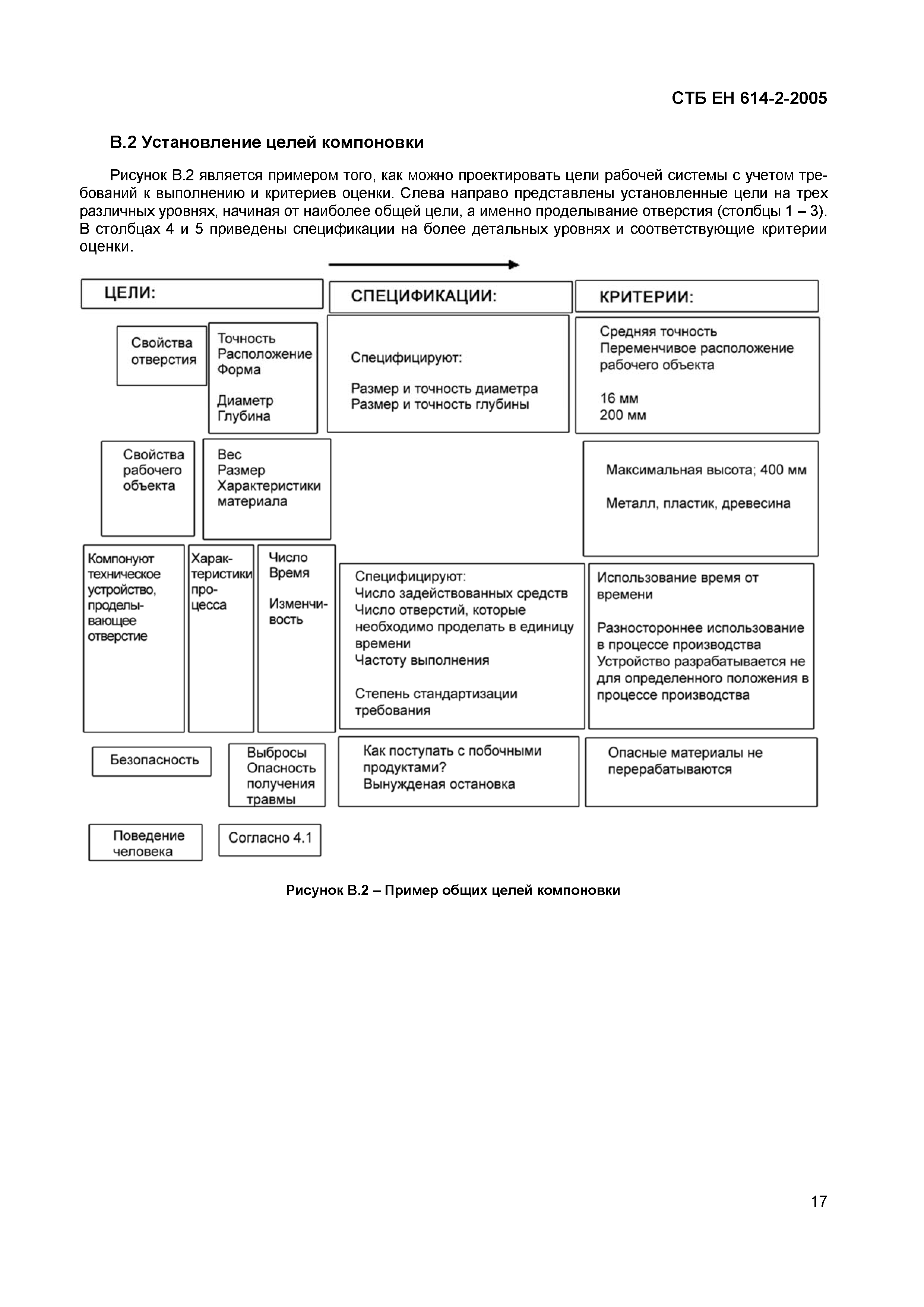 СТБ ЕН 614-2-2005

В.2 Установление целей компоновки

Рисунок В.2 является примером того, как можно проектировать цели рабочей системы с учетом требований к выполнению и критериев оценки. Слева направо представлены установленные цели на трех различных уровнях, начиная от наиболее общей цели, а именно проделывание отверстия (столбцы 1 – 3). В столбцах 4 и 5 приведены спецификации на более детальных уровнях и соответствующие критерии оценки.

ЦЕЛИ:

СПЕЦИФИКАЦИИ:

КРИТЕРИИ:

Свойства отверстия

Точность
Расположение
Форма

Диаметр
Глубина

Специфицируют:

Размер и точность диаметра
Размер и точность глубины

Средняя точность
Переменчивое расположение рабочего объекта

16 мм
200 мм

Свойства рабочего объекта

Вес
Размер
Характеристики материала

Максимальная высота; 400 мм

Металл, пластик, древесина

Компонуют техническое устройство, проделывающее отверстие

Характеристики процесса

Число
Время

Изменчивость

Специфицируют:
Число задействованных средств
Число отверстий, которые необходимо проделать в единицу времени
Частоту выполнения

Степень стандартизации требования

Использование время от времени

Разностороннее использование в процессе производства
Устройство разрабатывается не для определенного положения в процессе производства

Безопасность

Выбросы
Опасность получения травмы

Как поступать с побочными продуктами?
Вынужденая остановка

Опасные материалы не перерабатываются

Поведение человека

Согласно 4.1

Рисунок В.2 – Пример общих целей компоновки

17